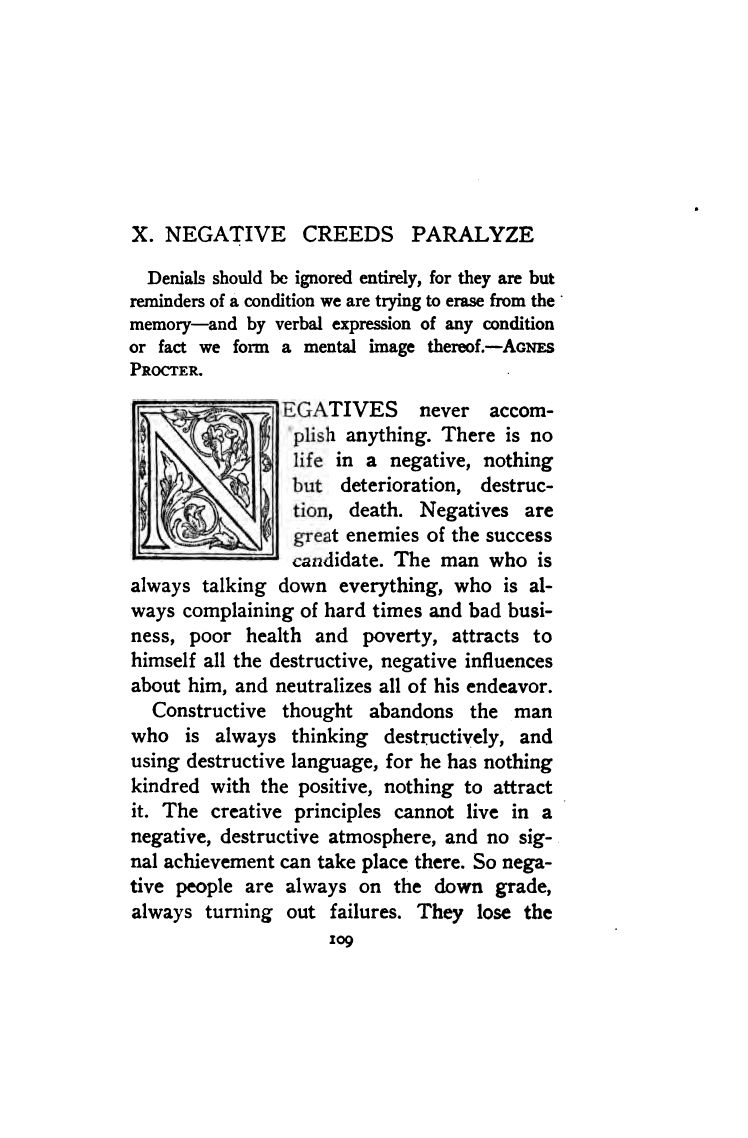 X. NEGATIVE CREEDS PARALYZE

Denials should be ignored entirely, for they are but reminders of a condition we are trying to erase from the memory—and by verbal expression of any condition or fact we form a mental image thereof.—AGNES PROCTER.

NEGATIVES never accomplish anything. There is no life in a negative, nothing but deterioration, destruction, death. Negatives are great enemies of the success candidate. The man who is always talking down everything, who is always complaining of hard times and bad business, poor health and poverty, attracts to himself all the destructive, negative influences about him, and neutralizes all of his endeavor.

Constructive thought abandons the man who is always thinking destructively, and using destructive language, for he has nothing kindred with the positive, nothing to attract it. The creative principles cannot live in a negative, destructive atmosphere, and no signal achievement can take place there. So negative people are always on the down grade, always turning out failures. They lose the

109